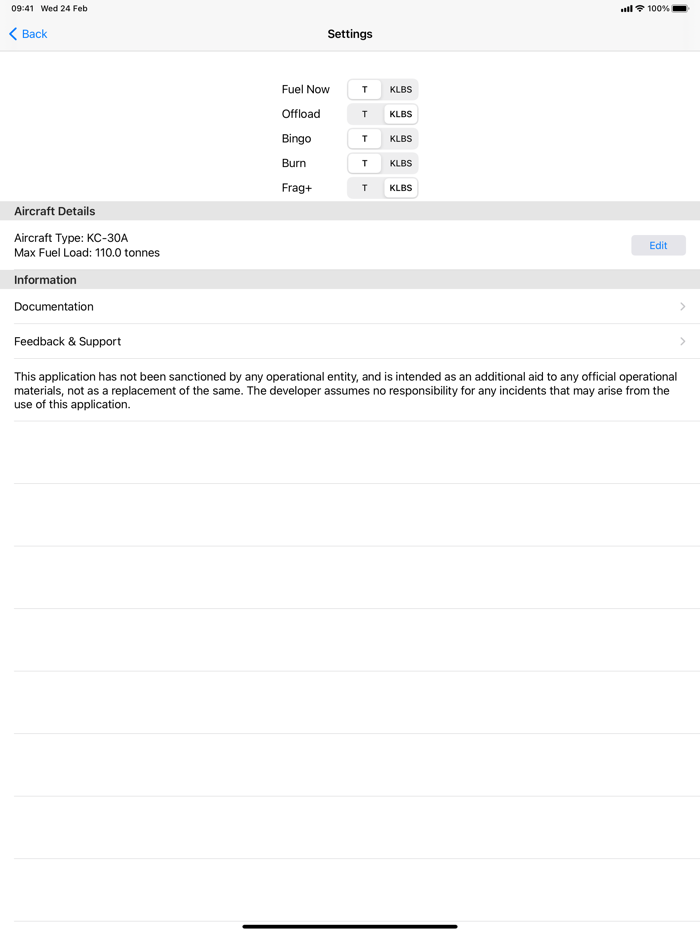 09:41 Wed 24 Feb

100%

Back

Settings

Fuel Now T KLBS
Offload T KLBS
Bingo T KLBS
Burn T KLBS
Frag+ T KLBS

Aircraft Details

Aircraft Type: KC-30A
Max Fuel Load: 110.0 tonnes

Edit

Information

Documentation

Feedback & Support

This application has not been sanctioned by any operational entity, and is intended as an additional aid to any official operational materials, not as a replacement of the same. The developer assumes no responsibility for any incidents that may arise from the use of this application.